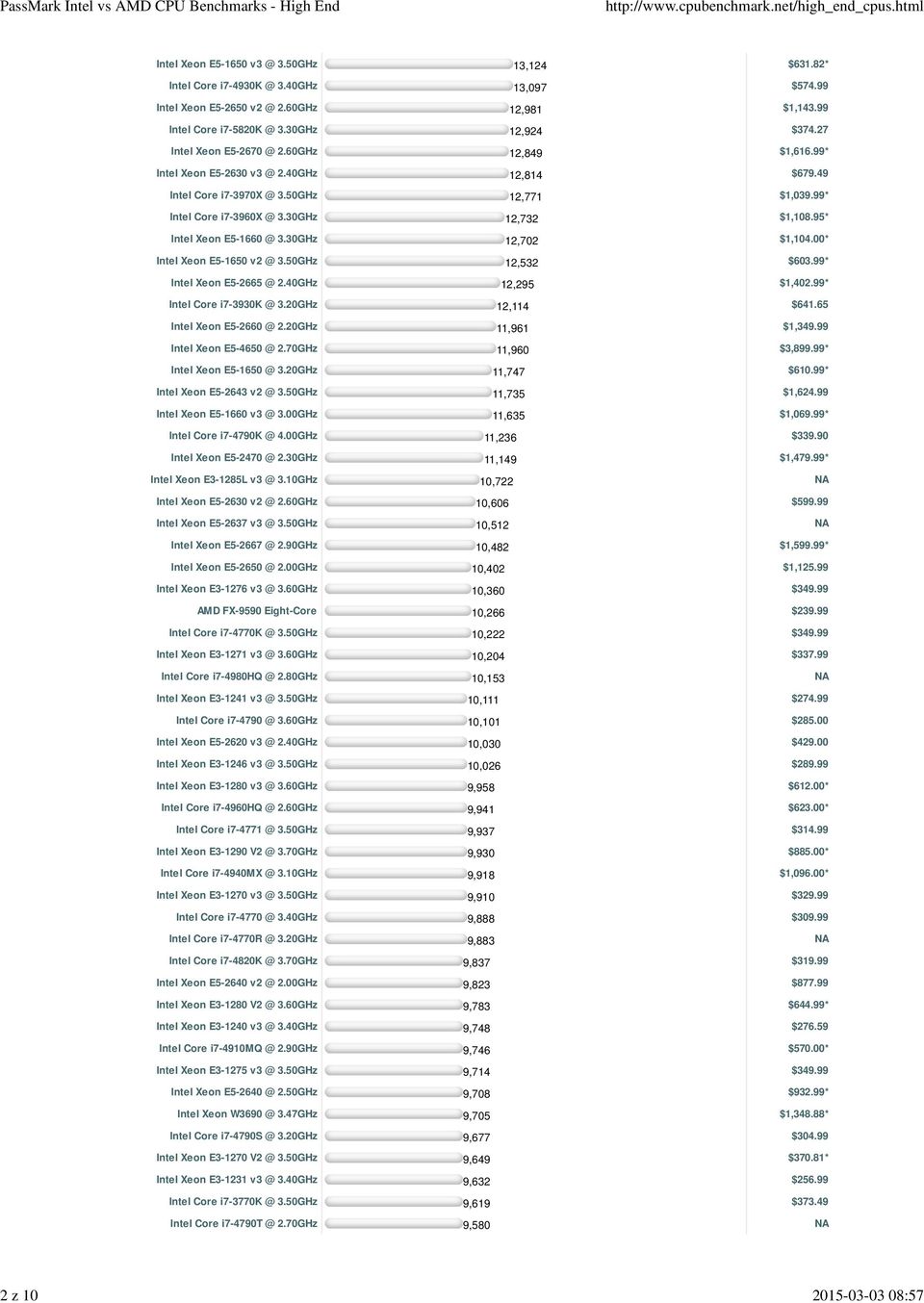 PassMark Intel vs AMD CPU Benchmarks - High End http://www.cpubenchmark.net/high_end_cpus.html

| | | |
|---|---|---|
| Intel Xeon E5-1650 v3 @ 3.50GHz | 13,124 | $631.82* |
| Intel Core i7-4930K @ 3.40GHz | 13,097 | $574.99 |
| Intel Xeon E5-2650 v2 @ 2.60GHz | 12,981 | $1,143.99 |
| Intel Core i7-5820K @ 3.30GHz | 12,924 | $374.27 |
| Intel Xeon E5-2670 @ 2.60GHz | 12,849 | $1,616.99* |
| Intel Xeon E5-2630 v3 @ 2.40GHz | 12,814 | $679.49 |
| Intel Core i7-3970X @ 3.50GHz | 12,771 | $1,039.99* |
| Intel Core i7-3960X @ 3.30GHz | 12,732 | $1,108.95* |
| Intel Xeon E5-1660 @ 3.30GHz | 12,702 | $1,104.00* |
| Intel Xeon E5-1650 v2 @ 3.50GHz | 12,532 | $603.99* |
| Intel Xeon E5-2665 @ 2.40GHz | 12,295 | $1,402.99* |
| Intel Core i7-3930K @ 3.20GHz | 12,114 | $641.65 |
| Intel Xeon E5-2660 @ 2.20GHz | 11,961 | $1,349.99 |
| Intel Xeon E5-4650 @ 2.70GHz | 11,960 | $3,899.99* |
| Intel Xeon E5-1650 @ 3.20GHz | 11,747 | $610.99* |
| Intel Xeon E5-2643 v2 @ 3.50GHz | 11,735 | $1,624.99 |
| Intel Xeon E5-1660 v3 @ 3.00GHz | 11,635 | $1,069.99* |
| Intel Core i7-4790K @ 4.00GHz | 11,236 | $339.90 |
| Intel Xeon E5-2470 @ 2.30GHz | 11,149 | $1,479.99* |
| Intel Xeon E3-1285L v3 @ 3.10GHz | 10,722 | NA |
| Intel Xeon E5-2630 v2 @ 2.60GHz | 10,606 | $599.99 |
| Intel Xeon E5-2637 v3 @ 3.50GHz | 10,512 | NA |
| Intel Xeon E5-2667 @ 2.90GHz | 10,482 | $1,599.99* |
| Intel Xeon E5-2650 @ 2.00GHz | 10,402 | $1,125.99 |
| Intel Xeon E3-1276 v3 @ 3.60GHz | 10,360 | $349.99 |
| AMD FX-9590 Eight-Core | 10,266 | $239.99 |
| Intel Core i7-4770K @ 3.50GHz | 10,222 | $349.99 |
| Intel Xeon E3-1271 v3 @ 3.60GHz | 10,204 | $337.99 |
| Intel Core i7-4980HQ @ 2.80GHz | 10,153 | NA |
| Intel Xeon E3-1241 v3 @ 3.50GHz | 10,111 | $274.99 |
| Intel Core i7-4790 @ 3.60GHz | 10,101 | $285.00 |
| Intel Xeon E5-2620 v3 @ 2.40GHz | 10,030 | $429.00 |
| Intel Xeon E3-1246 v3 @ 3.50GHz | 10,026 | $289.99 |
| Intel Xeon E3-1280 v3 @ 3.60GHz | 9,958 | $612.00* |
| Intel Core i7-4960HQ @ 2.60GHz | 9,941 | $623.00* |
| Intel Core i7-4771 @ 3.50GHz | 9,937 | $314.99 |
| Intel Xeon E3-1290 V2 @ 3.70GHz | 9,930 | $885.00* |
| Intel Core i7-4940MX @ 3.10GHz | 9,918 | $1,096.00* |
| Intel Xeon E3-1270 v3 @ 3.50GHz | 9,910 | $329.99 |
| Intel Core i7-4770 @ 3.40GHz | 9,888 | $309.99 |
| Intel Core i7-4770R @ 3.20GHz | 9,883 | NA |
| Intel Core i7-4820K @ 3.70GHz | 9,837 | $319.99 |
| Intel Xeon E5-2640 v2 @ 2.00GHz | 9,823 | $877.99 |
| Intel Xeon E3-1280 V2 @ 3.60GHz | 9,783 | $644.99* |
| Intel Xeon E3-1240 v3 @ 3.40GHz | 9,748 | $276.59 |
| Intel Core i7-4910MQ @ 2.90GHz | 9,746 | $570.00* |
| Intel Xeon E3-1275 v3 @ 3.50GHz | 9,714 | $349.99 |
| Intel Xeon E5-2640 @ 2.50GHz | 9,708 | $932.99* |
| Intel Xeon W3690 @ 3.47GHz | 9,705 | $1,348.88* |
| Intel Core i7-4790S @ 3.20GHz | 9,677 | $304.99 |
| Intel Xeon E3-1270 V2 @ 3.50GHz | 9,649 | $370.81* |
| Intel Xeon E3-1231 v3 @ 3.40GHz | 9,632 | $256.99 |
| Intel Core i7-3770K @ 3.50GHz | 9,619 | $373.49 |
| Intel Core i7-4790T @ 2.70GHz | 9,580 | NA |

2 z 10 2015-03-03 08:57